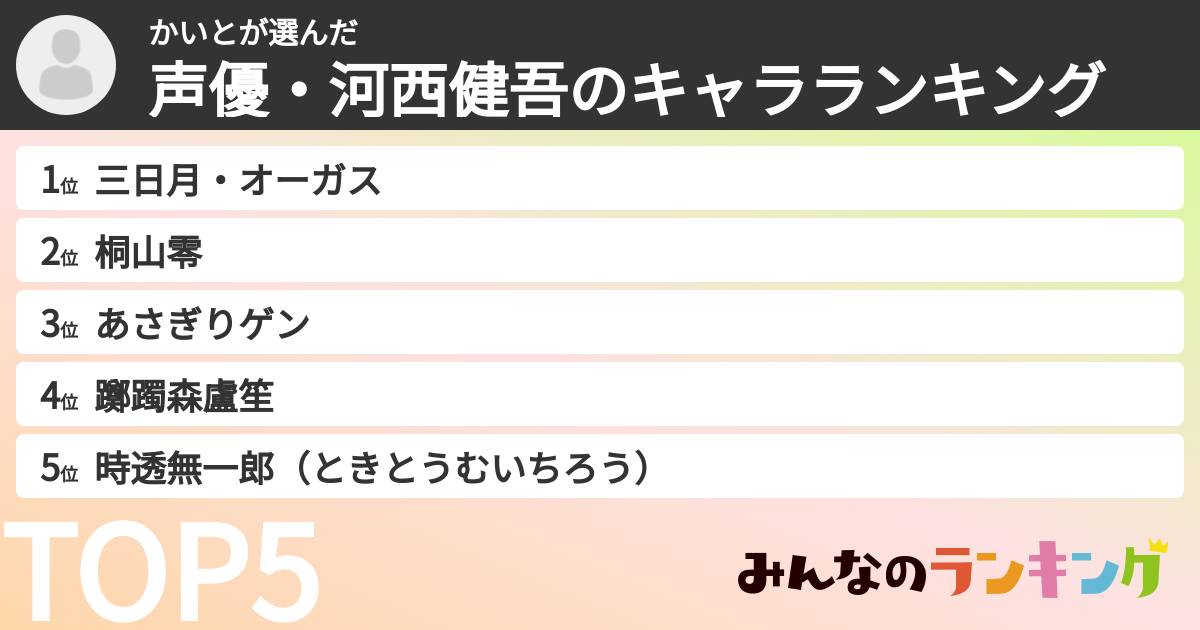 かいとが選んだ
声優・河西健吾のキャラランキング

1位 三日月・オーガス
2位 桐山零
3位 あさぎりゲン
4位 躑躅森盧笙
5位 時透無一郎（ときとうむいちろう）

TOP5

みんなのランキング